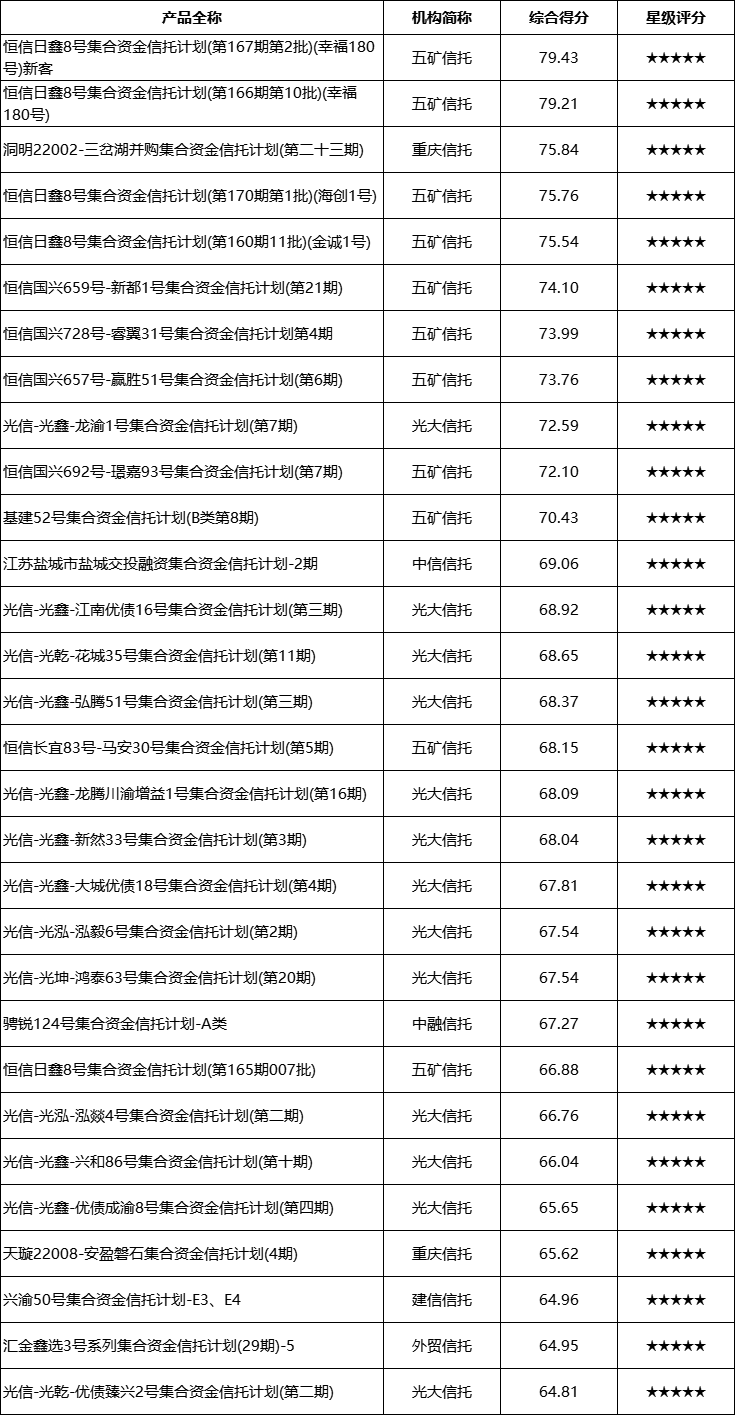 | 产品全称 | 机构简称 | 综合得分 | 星级评分 |
|---|---|---|---|
| 恒信日鑫8号集合资金信托计划(第167期第2批)(幸福180号)新客 | 五矿信托 | 79.43 | ★★★★★ |
| 恒信日鑫8号集合资金信托计划(第166期第10批)(幸福180号) | 五矿信托 | 79.21 | ★★★★★ |
| 洞明22002-三岔湖并购集合资金信托计划(第二十三期) | 重庆信托 | 75.84 | ★★★★★ |
| 恒信日鑫8号集合资金信托计划(第170期第1批)(海创1号) | 五矿信托 | 75.76 | ★★★★★ |
| 恒信日鑫8号集合资金信托计划(第160期11批)(金诚1号) | 五矿信托 | 75.54 | ★★★★★ |
| 恒信国兴659号-新都1号集合资金信托计划(第21期) | 五矿信托 | 74.10 | ★★★★★ |
| 恒信国兴728号-睿翼31号集合资金信托计划第4期 | 五矿信托 | 73.99 | ★★★★★ |
| 恒信国兴657号-赢胜51号集合资金信托计划(第6期) | 五矿信托 | 73.76 | ★★★★★ |
| 光信-光鑫-龙渝1号集合资金信托计划(第7期) | 光大信托 | 72.59 | ★★★★★ |
| 恒信国兴692号-璟嘉93号集合资金信托计划(第7期) | 五矿信托 | 72.10 | ★★★★★ |
| 基建52号集合资金信托计划(B类第8期) | 五矿信托 | 70.43 | ★★★★★ |
| 江苏盐城市盐城交投融资集合资金信托计划-2期 | 中信信托 | 69.06 | ★★★★★ |
| 光信-光鑫-江南优债16号集合资金信托计划(第三期) | 光大信托 | 68.92 | ★★★★★ |
| 光信-光乾-花城35号集合资金信托计划(第11期) | 光大信托 | 68.65 | ★★★★★ |
| 光信-光鑫-弘腾51号集合资金信托计划(第三期) | 光大信托 | 68.37 | ★★★★★ |
| 恒信长宜83号-马安30号集合资金信托计划(第5期) | 五矿信托 | 68.15 | ★★★★★ |
| 光信-光鑫-龙腾川渝增益1号集合资金信托计划(第16期) | 光大信托 | 68.09 | ★★★★★ |
| 光信-光鑫-新然33号集合资金信托计划(第3期) | 光大信托 | 68.04 | ★★★★★ |
| 光信-光鑫-大城优债18号集合资金信托计划(第4期) | 光大信托 | 67.81 | ★★★★★ |
| 光信-光泓-泓毅6号集合资金信托计划(第2期) | 光大信托 | 67.54 | ★★★★★ |
| 光信-光坤-鸿泰63号集合资金信托计划(第20期) | 光大信托 | 67.54 | ★★★★★ |
| 骋锐124号集合资金信托计划-A类 | 中融信托 | 67.27 | ★★★★★ |
| 恒信日鑫8号集合资金信托计划(第165期007批) | 五矿信托 | 66.88 | ★★★★★ |
| 光信-光泓-泓燚4号集合资金信托计划(第二期) | 光大信托 | 66.76 | ★★★★★ |
| 光信-光鑫-兴和86号集合资金信托计划(第十期) | 光大信托 | 66.04 | ★★★★★ |
| 光信-光鑫-优债成渝8号集合资金信托计划(第四期) | 光大信托 | 65.65 | ★★★★★ |
| 天璇22008-安盈磐石集合资金信托计划(4期) | 重庆信托 | 65.62 | ★★★★★ |
| 兴渝50号集合资金信托计划-E3、E4 | 建信信托 | 64.96 | ★★★★★ |
| 汇金鑫选3号系列集合资金信托计划(29期)-5 | 外贸信托 | 64.95 | ★★★★★ |
| 光信-光乾-优债臻兴2号集合资金信托计划(第二期) | 光大信托 | 64.81 | ★★★★★ |